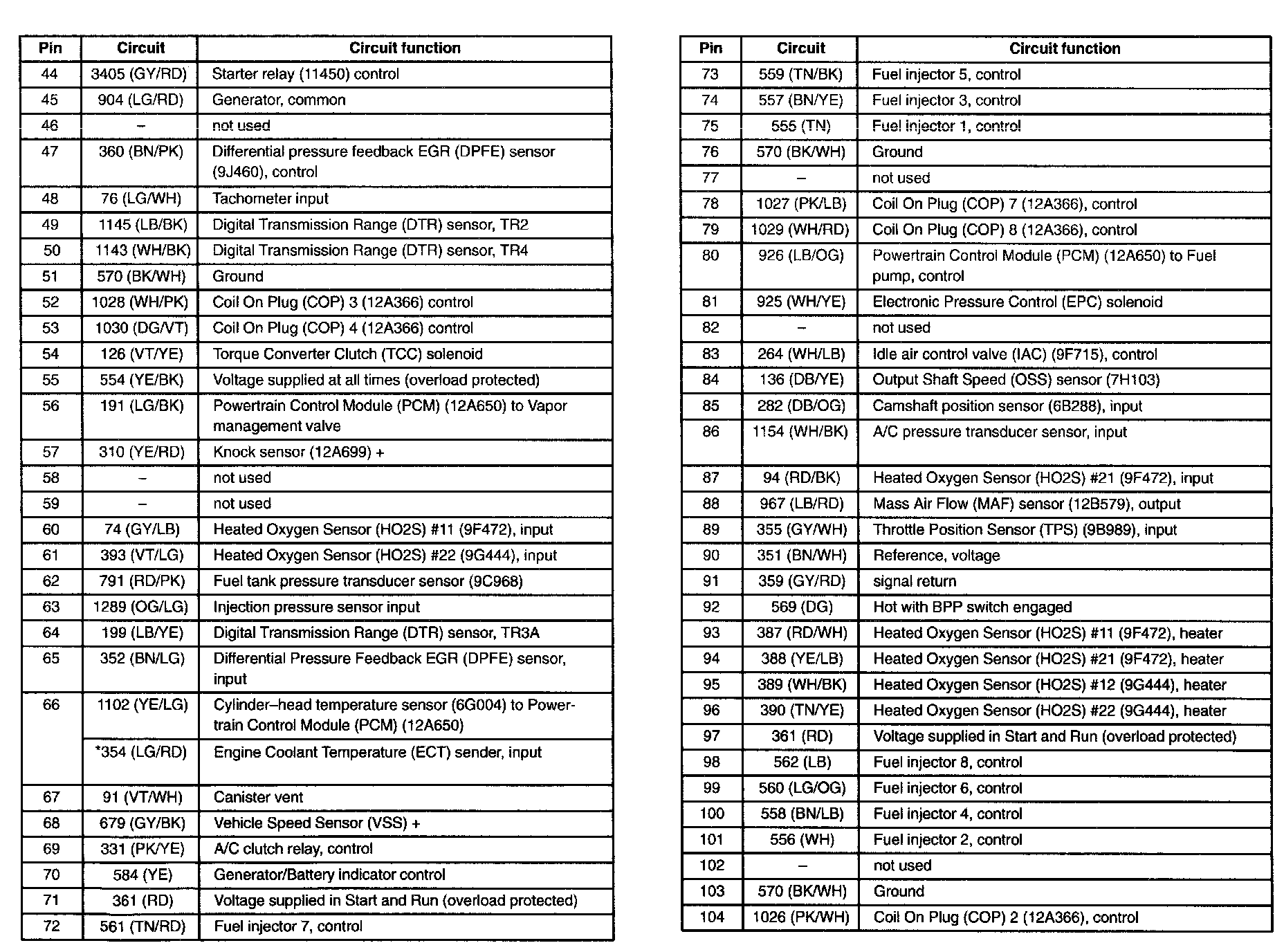 | Pin | Circuit | Circuit function |
|---|---|---|
| 44 | 3405 (GY/RD) | Starter relay (11450) control |
| 45 | 904 (LG/RD) | Generator, common |
| 46 | – | not used |
| 47 | 360 (BN/PK) | Differential pressure feedback EGR (DPFE) sensor (9J460), control |
| 48 | 76 (LG/WH) | Tachometer input |
| 49 | 1145 (LB/BK) | Digital Transmission Range (DTR) sensor, TR2 |
| 50 | 1143 (WH/BK) | Digital Transmission Range (DTR) sensor, TR4 |
| 51 | 570 (BK/WH) | Ground |
| 52 | 1028 (WH/PK) | Coil On Plug (COP) 3 (12A366) control |
| 53 | 1030 (DG/VT) | Coil On Plug (COP) 4 (12A366) control |
| 54 | 126 (VT/YE) | Torque Converter Clutch (TCC) solenoid |
| 55 | 554 (YE/BK) | Voltage supplied at all times (overload protected) |
| 56 | 191 (LG/BK) | Powertrain Control Module (PCM) (12A650) to Vapor management valve |
| 57 | 310 (YE/RD) | Knock sensor (12A699) + |
| 58 | – | not used |
| 59 | – | not used |
| 60 | 74 (GY/LB) | Heated Oxygen Sensor (HO2S) #11 (9F472), input |
| 61 | 393 (VT/LG) | Heated Oxygen Sensor (HO2S) #22 (9G444), input |
| 62 | 791 (RD/PK) | Fuel tank pressure transducer sensor (9C968) |
| 63 | 1289 (OG/LG) | Injection pressure sensor input |
| 64 | 199 (LB/YE) | Digital Transmission Range (DTR) sensor, TR3A |
| 65 | 352 (BN/LG) | Differential Pressure Feedback EGR (DPFE) sensor, input |
| 66 | 1102 (YE/LG) | Cylinder–head temperature sensor (6G004) to Powertrain Control Module (PCM) (12A650) |
| | *354 (LG/RD) | Engine Coolant Temperature (ECT) sender, input |
| 67 | 91 (VT/WH) | Canister vent |
| 68 | 679 (GY/BK) | Vehicle Speed Sensor (VSS) + |
| 69 | 331 (PK/YE) | A/C clutch relay, control |
| 70 | 584 (YE) | Generator/Battery indicator control |
| 71 | 361 (RD) | Voltage supplied in Start and Run (overload protected) |
| 72 | 561 (TN/RD) | Fuel injector 7, control |

| Pin | Circuit | Circuit function |
|---|---|---|
| 73 | 559 (TN/BK) | Fuel injector 5, control |
| 74 | 557 (BN/YE) | Fuel injector 3, control |
| 75 | 555 (TN) | Fuel injector 1, control |
| 76 | 570 (BK/WH) | Ground |
| 77 | – | not used |
| 78 | 1027 (PK/LB) | Coil On Plug (COP) 7 (12A366), control |
| 79 | 1029 (WH/RD) | Coil On Plug (COP) 8 (12A366), control |
| 80 | 926 (LB/OG) | Powertrain Control Module (PCM) (12A650) to Fuel pump, control |
| 81 | 925 (WH/YE) | Electronic Pressure Control (EPC) solenoid |
| 82 | – | not used |
| 83 | 264 (WH/LB) | Idle air control valve (IAC) (9F715), control |
| 84 | 136 (DB/YE) | Output Shaft Speed (OSS) sensor (7H103) |
| 85 | 282 (DB/OG) | Camshaft position sensor (6B288), input |
| 86 | 1154 (WH/BK) | A/C pressure transducer sensor, input |
| 87 | 94 (RD/BK) | Heated Oxygen Sensor (HO2S) #21 (9F472), input |
| 88 | 967 (LB/RD) | Mass Air Flow (MAF) sensor (12B579), output |
| 89 | 355 (GY/WH) | Throttle Position Sensor (TPS) (9B989), input |
| 90 | 351 (BN/WH) | Reference, voltage |
| 91 | 359 (GY/RD) | signal return |
| 92 | 569 (DG) | Hot with BPP switch engaged |
| 93 | 387 (RD/WH) | Heated Oxygen Sensor (HO2S) #11 (9F472), heater |
| 94 | 388 (YE/LB) | Heated Oxygen Sensor (HO2S) #21 (9F472), heater |
| 95 | 389 (WH/BK) | Heated Oxygen Sensor (HO2S) #12 (9G444), heater |
| 96 | 390 (TN/YE) | Heated Oxygen Sensor (HO2S) #22 (9G444), heater |
| 97 | 361 (RD) | Voltage supplied in Start and Run (overload protected) |
| 98 | 562 (LB) | Fuel injector 8, control |
| 99 | 560 (LG/OG) | Fuel injector 6, control |
| 100 | 558 (BN/LB) | Fuel injector 4, control |
| 101 | 556 (WH) | Fuel injector 2, control |
| 102 | – | not used |
| 103 | 570 (BK/WH) | Ground |
| 104 | 1026 (PK/WH) | Coil On Plug (COP) 2 (12A366), control |